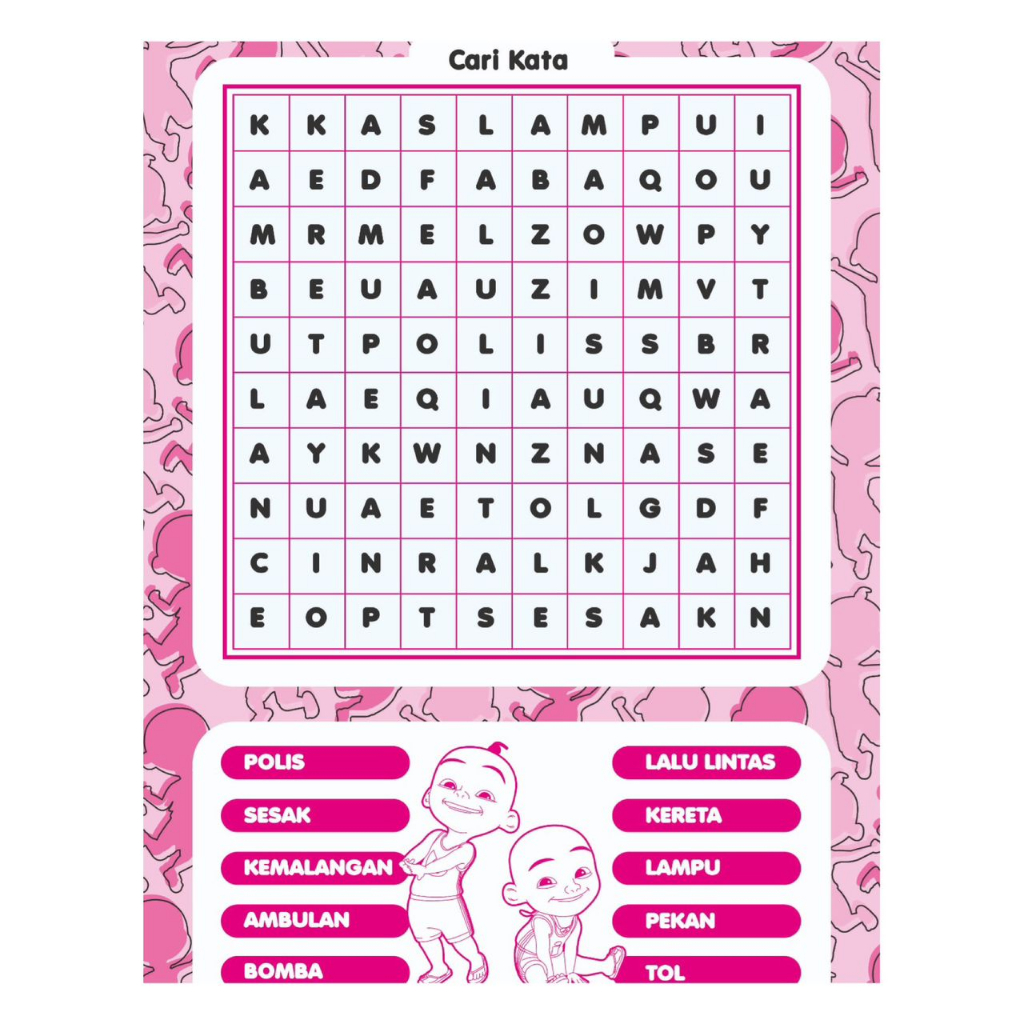 Cari Kata

| K | K | A | S | L | A | M | P | U | I |
|---|---|---|---|---|---|---|---|---|---|
| A | E | D | F | A | B | A | Q | O | U |
| M | R | M | E | L | Z | O | W | P | Y |
| B | E | U | A | U | Z | I | M | V | T |
| U | T | P | O | L | I | S | S | B | R |
| L | A | E | Q | I | A | U | Q | W | A |
| A | Y | K | W | N | Z | N | A | S | E |
| N | U | A | E | T | O | L | G | D | F |
| C | I | N | R | A | L | K | J | A | H |
| E | O | P | T | S | E | S | A | K | N |

POLIS

SESAK

KEMALANGAN

AMBULAN

BOMBA

LALU LINTAS

KERETA

LAMPU

PEKAN

TOL